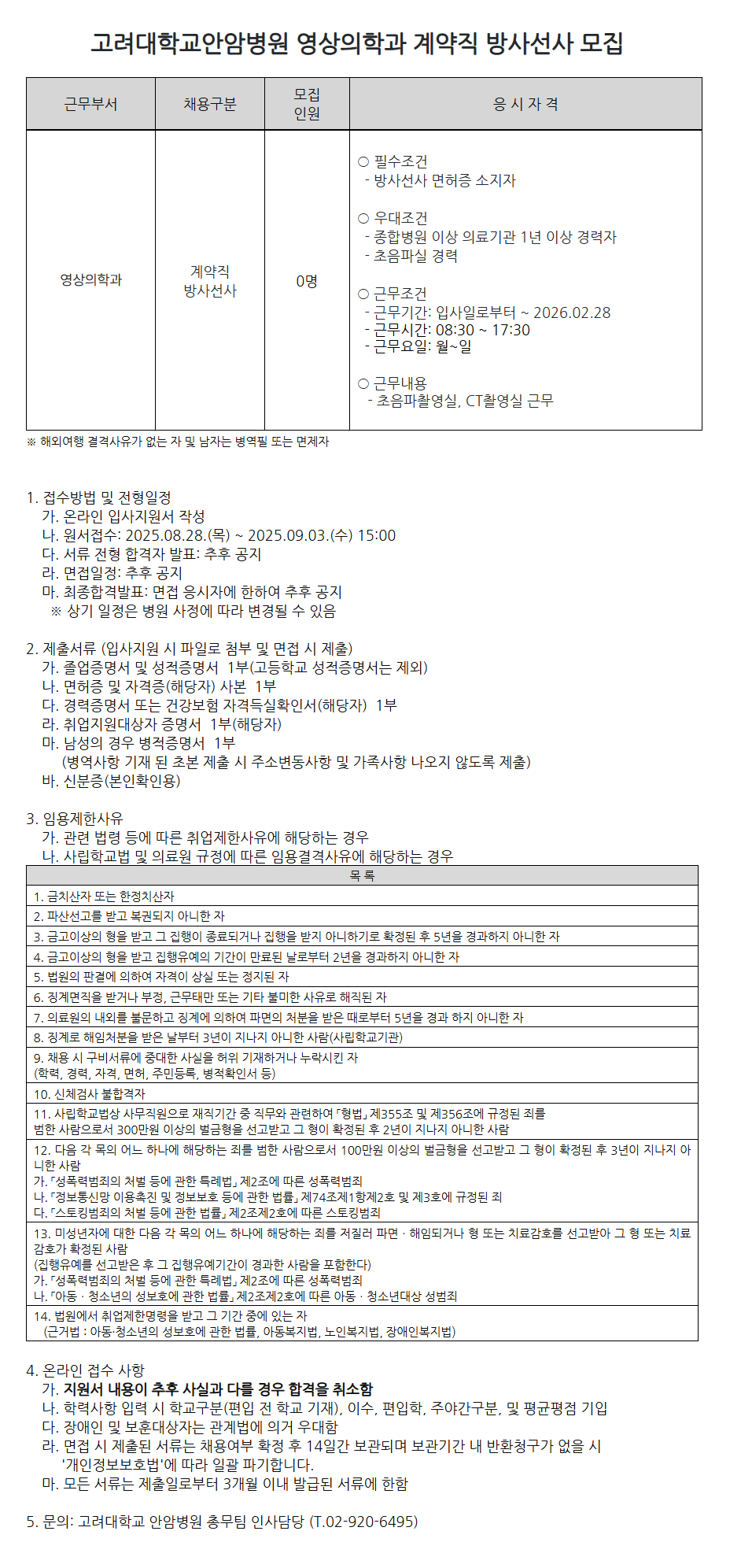 고려대학교안암병원 영상의학과 계약직 방사선사 모집

| 근무부서 | 채용구분 | 모집 인원 | 응 시 자 격 |
|---|---|---|---|
| 영상의학과 | 계약직 방사선사 | 0명 | ○ 필수조건 - 방사선사 면허증 소지자 ○ 우대조건 - 종합병원 이상 의료기관 1년 이상 경력자 - 초음파실 경력 ○ 근무조건 - 근무기간: 입사일로부터 ~ 2026.02.28 - 근무시간: 08:30 ~ 17:30 - 근무요일: 월~일 ○ 근무내용 - 초음파촬영실, CT촬영실 근무 |

※ 해외여행 결격사유가 없는 자 및 남자는 병역필 또는 면제자

1. 접수방법 및 전형일정
가. 온라인 입사지원서 작성
나. 원서접수: 2025.08.28.(목) ~ 2025.09.03.(수) 15:00
다. 서류 전형 합격자 발표: 추후 공지
라. 면접일정: 추후 공지
마. 최종합격발표: 면접 응시자에 한하여 추후 공지
※ 상기 일정은 병원 사정에 따라 변경될 수 있음

2. 제출서류 (입사지원 시 파일로 첨부 및 면접 시 제출)
가. 졸업증명서 및 성적증명서 1부(고등학교 성적증명서는 제외)
나. 면허증 및 자격증(해당자) 사본 1부
다. 경력증명서 또는 건강보험 자격득실확인서(해당자) 1부
라. 취업지원대상자 증명서 1부(해당자)
마. 남성의 경우 병적증명서 1부
(병역사항 기재 된 초본 제출 시 주소변동사항 및 가족사항 나오지 않도록 제출)
바. 신분증(본인확인용)

3. 임용제한사유
가. 관련 법령 등에 따른 취업제한사유에 해당하는 경우
나. 사립학교법 및 의료원 규정에 따른 임용결격사유에 해당하는 경우

| 목 록 |
|---|
| 1. 금치산자 또는 한정치산자 |
| 2. 파산선고를 받고 복권되지 아니한 자 |
| 3. 금고이상의 형을 받고 그 집행이 종료되거나 집행을 받지 아니하기로 확정된 후 5년을 경과하지 아니한 자 |
| 4. 금고이상의 형을 받고 집행유예의 기간이 만료된 날로부터 2년을 경과하지 아니한 자 |
| 5. 법원의 판결에 의하여 자격이 상실 또는 정지된 자 |
| 6. 징계면직을 받거나 부정, 근무태만 또는 기타 불미한 사유로 해직된 자 |
| 7. 의료원의 내외를 불문하고 징계에 의하여 파면의 처분을 받은 때로부터 5년을 경과 하지 아니한 자 |
| 8. 징계로 해임처분을 받은 날부터 3년이 지나지 아니한 사람(사립학교기관) |
| 9. 채용 시 구비서류에 중대한 사실을 허위 기재하거나 누락시킨 자 (학력, 경력, 자격, 면허, 주민등록, 병적확인서 등) |
| 10. 신체검사 불합격자 |
| 11. 사립학교법상 사무직원으로 재직기간 중 직무와 관련하여 「형법」 제355조 및 제356조에 규정된 죄를 범한 사람으로서 300만원 이상의 벌금형을 선고받고 그 형이 확정된 후 2년이 지나지 아니한 사람 |
| 12. 다음 각 목의 어느 하나에 해당하는 죄를 범한 사람으로서 100만원 이상의 벌금형을 선고받고 그 형이 확정된 후 3년이 지나지 아니한 사람 가. 「성폭력범죄의 처벌 등에 관한 특례법」 제2조에 따른 성폭력범죄 나. 「정보통신망 이용촉진 및 정보보호 등에 관한 법률」 제74조제1항제2호 및 제3호에 규정된 죄 다. 「스토킹범죄의 처벌 등에 관한 법률」 제2조제2호에 따른 스토킹범죄 |
| 13. 미성년자에 대한 다음 각 목의 어느 하나에 해당하는 죄를 저질러 파면 · 해임되거나 형 또는 치료감호를 선고받아 그 형 또는 치료감호가 확정된 사람 (집행유예를 선고받은 후 그 집행유예기간이 경과한 사람을 포함한다) 가. 「성폭력범죄의 처벌 등에 관한 특례법」 제2조에 따른 성폭력범죄 나. 「아동 · 청소년의 성보호에 관한 법률」 제2조제2호에 따른 아동 · 청소년대상 성범죄 |
| 14. 법원에서 취업제한명령을 받고 그 기간 중에 있는 자 (근거법 : 아동·청소년의 성보호에 관한 법률, 아동복지법, 노인복지법, 장애인복지법) |

4. 온라인 접수 사항
가. 지원서 내용이 추후 사실과 다를 경우 합격을 취소함
나. 학력사항 입력 시 학교구분(편입 전 학교 기재), 이수, 편입학, 주야간구분, 및 평균평점 기입
다. 장애인 및 보훈대상자는 관계법에 의거 우대함
라. 면접 시 제출된 서류는 채용여부 확정 후 14일간 보관되며 보관기간 내 반환청구가 없을 시 '개인정보보호법'에 따라 일괄 파기합니다.
마. 모든 서류는 제출일로부터 3개월 이내 발급된 서류에 한함

5. 문의: 고려대학교 안암병원 총무팀 인사담당 (T.02-920-6495)